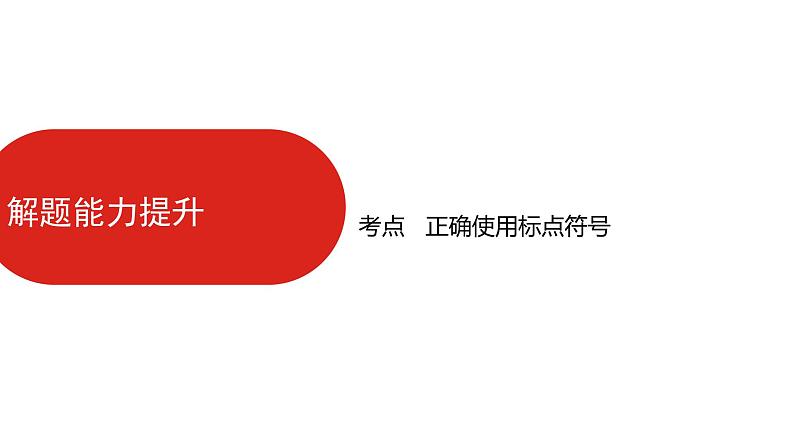 解题能力提升

考点　正确使用标点符号